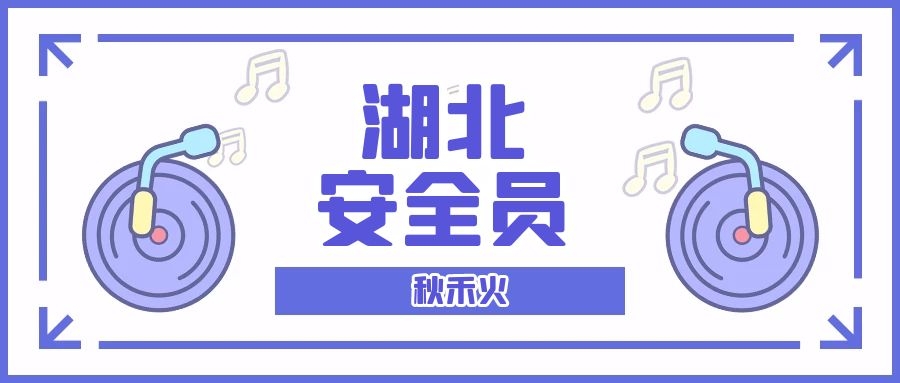 湖北
安全员
秋禾火